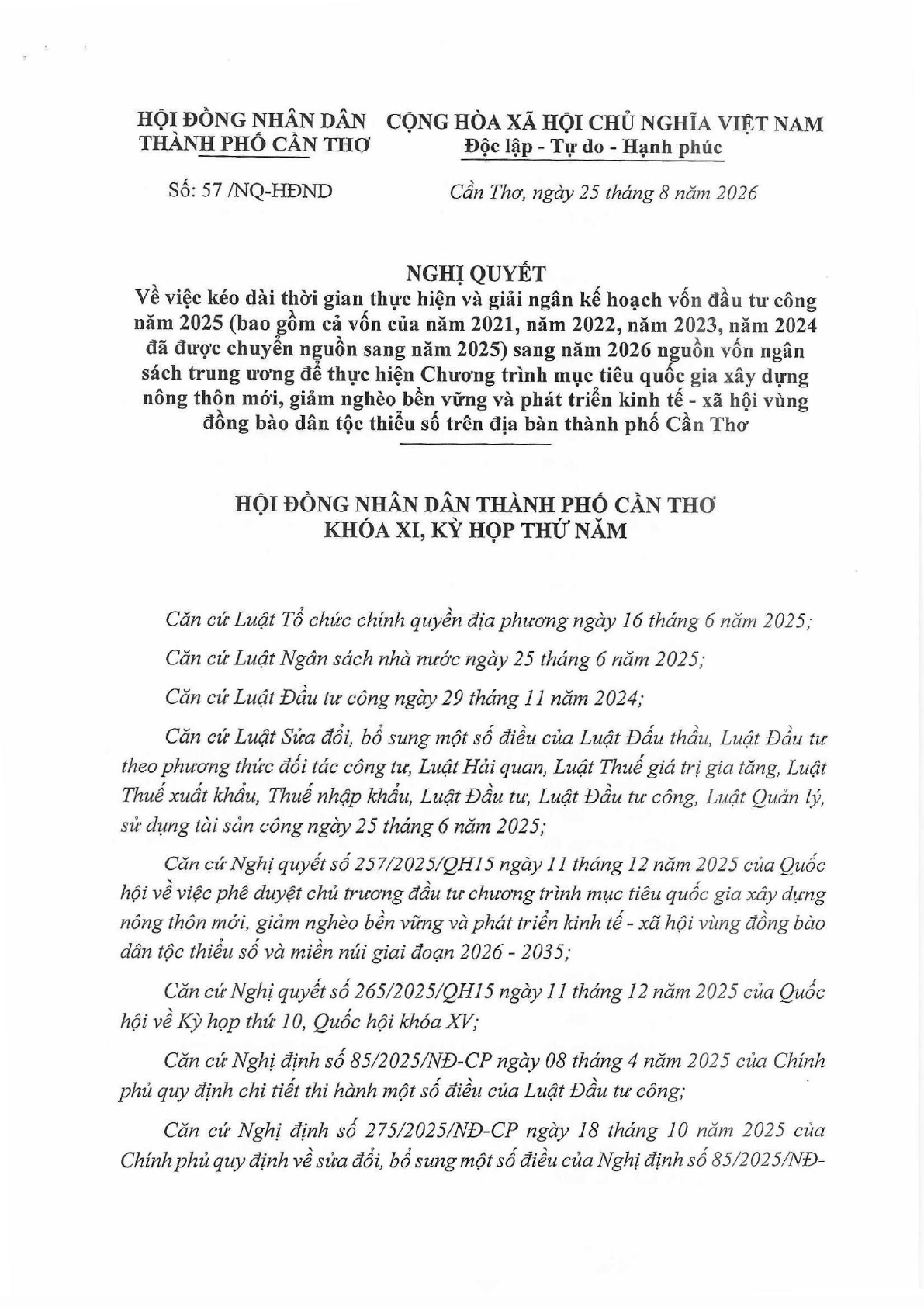 HỘI ĐỒNG NHÂN DÂN
THÀNH PHỐ CẦN THƠ

CỘNG HÒA XÃ HỘI CHỦ NGHĨA VIỆT NAM
Độc lập - Tự do - Hạnh phúc

Số: 57 /NQ-HĐND

Cần Thơ, ngày 25 tháng 8 năm 2026

NGHỊ QUYẾT
Về việc kéo dài thời gian thực hiện và giải ngân kế hoạch vốn đầu tư công năm 2025 (bao gồm cả vốn của năm 2021, năm 2022, năm 2023, năm 2024 đã được chuyển nguồn sang năm 2025) sang năm 2026 nguồn vốn ngân sách trung ương để thực hiện Chương trình mục tiêu quốc gia xây dựng nông thôn mới, giảm nghèo bền vững và phát triển kinh tế - xã hội vùng đồng bào dân tộc thiểu số trên địa bàn thành phố Cần Thơ

HỘI ĐỒNG NHÂN DÂN THÀNH PHỐ CẦN THƠ
KHÓA XI, KỲ HỌP THỨ NĂM

Căn cứ Luật Tổ chức chính quyền địa phương ngày 16 tháng 6 năm 2025;

Căn cứ Luật Ngân sách nhà nước ngày 25 tháng 6 năm 2025;

Căn cứ Luật Đầu tư công ngày 29 tháng 11 năm 2024;

Căn cứ Luật Sửa đổi, bổ sung một số điều của Luật Đấu thầu, Luật Đầu tư theo phương thức đối tác công tư, Luật Hải quan, Luật Thuế giá trị gia tăng, Luật Thuế xuất khẩu, Thuế nhập khẩu, Luật Đầu tư, Luật Đầu tư công, Luật Quản lý, sử dụng tài sản công ngày 25 tháng 6 năm 2025;

Căn cứ Nghị quyết số 257/2025/QH15 ngày 11 tháng 12 năm 2025 của Quốc hội về việc phê duyệt chủ trương đầu tư chương trình mục tiêu quốc gia xây dựng nông thôn mới, giảm nghèo bền vững và phát triển kinh tế - xã hội vùng đồng bào dân tộc thiểu số và miền núi giai đoạn 2026 - 2035;

Căn cứ Nghị quyết số 265/2025/QH15 ngày 11 tháng 12 năm 2025 của Quốc hội về Kỳ họp thứ 10, Quốc hội khóa XV;

Căn cứ Nghị định số 85/2025/NĐ-CP ngày 08 tháng 4 năm 2025 của Chính phủ quy định chi tiết thi hành một số điều của Luật Đầu tư công;

Căn cứ Nghị định số 275/2025/NĐ-CP ngày 18 tháng 10 năm 2025 của Chính phủ quy định về sửa đổi, bổ sung một số điều của Nghị định số 85/2025/NĐ-